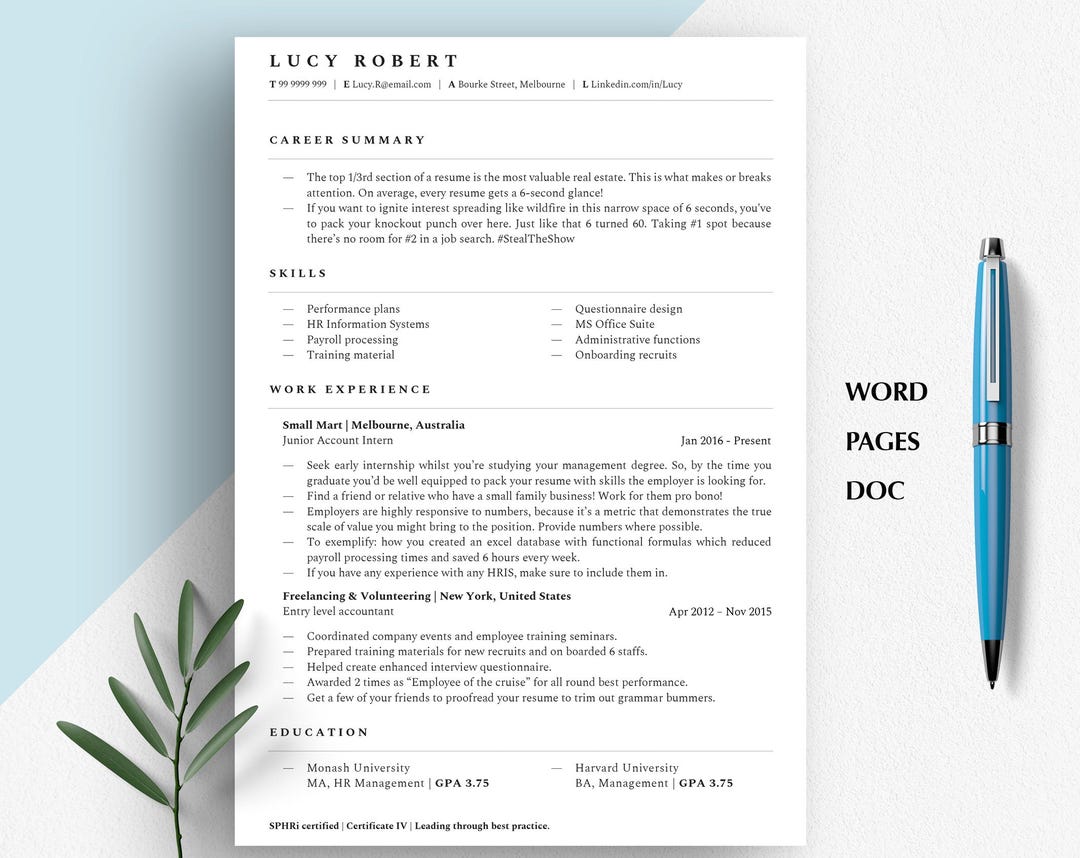 LUCY ROBERT

T 99 9999 999 | E Lucy.R@email.com | A Bourke Street, Melbourne | L Linkedin.com/in/Lucy

CAREER SUMMARY

— The top 1/3rd section of a resume is the most valuable real estate. This is what makes or breaks attention. On average, every resume gets a 6-second glance!
— If you want to ignite interest spreading like wildfire in this narrow space of 6 seconds, you've to pack your knockout punch over here. Just like that 6 turned 60. Taking #1 spot because there's no room for #2 in a job search. #StealTheShow

SKILLS

— Performance plans
— HR Information Systems
— Payroll processing
— Training material

— Questionnaire design
— MS Office Suite
— Administrative functions
— Onboarding recruits

WORK EXPERIENCE

Small Mart | Melbourne, Australia
Junior Account Intern Jan 2016 - Present

— Seek early internship whilst you're studying your management degree. So, by the time you graduate you'd be well equipped to pack your resume with skills the employer is looking for.
— Find a friend or relative who have a small family business! Work for them pro bono!
— Employers are highly responsive to numbers, because it's a metric that demonstrates the true scale of value you might bring to the position. Provide numbers where possible.
— To exemplify: how you created an excel database with functional formulas which reduced payroll processing times and saved 6 hours every week.
— If you have any experience with any HRIS, make sure to include them in.

Freelancing & Volunteering | New York, United States
Entry level accountant Apr 2012 – Nov 2015

— Coordinated company events and employee training seminars.
— Prepared training materials for new recruits and on boarded 6 staffs.
— Helped create enhanced interview questionnaire.
— Awarded 2 times as "Employee of the cruise" for all round best performance.
— Get a few of your friends to proofread your resume to trim out grammar bummers.

EDUCATION

— Monash University
MA, HR Management | GPA 3.75

— Harvard University
BA, Management | GPA 3.75

SPHRi certified | Certificate IV | Leading through best practice.

WORD
PAGES
DOC